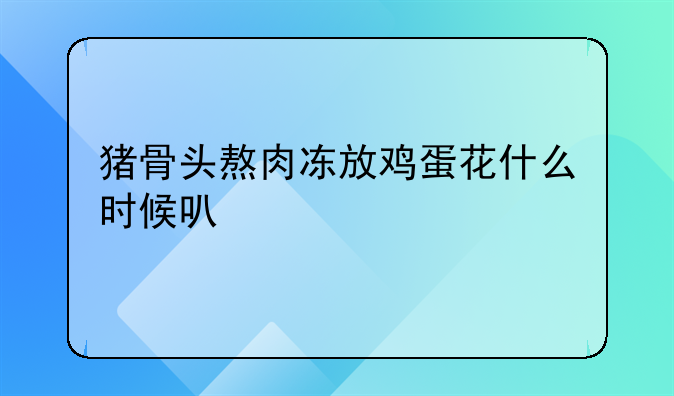 猪骨头熬肉冻放鸡蛋花什么时候叭